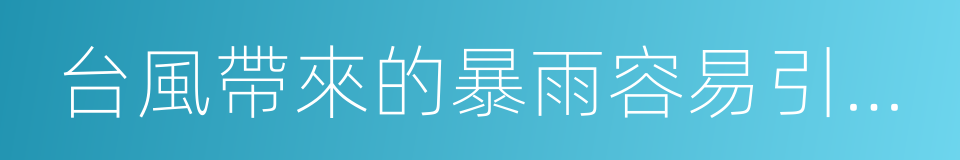 台風帶來的暴雨容易引…